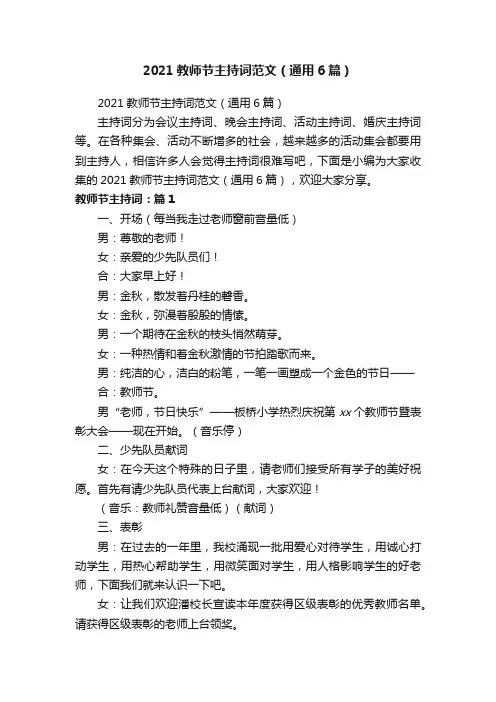 2021 教师节主持词范文（通用 6 篇）

2021 教师节主持词范文（通用 6 篇）

主持词分为会议主持词、晚会主持词、活动主持词、婚庆主持词等。在各种集会、活动不断增多的社会，越来越多的活动集会都要用到主持人，相信许多人会觉得主持词很难写吧，下面是小编为大家收集的 2021 教师节主持词范文（通用 6 篇），欢迎大家分享。

教师节主持词：篇 1

一、开场（每当我走过老师窗前音量低）

男：尊敬的老师！

女：亲爱的少先队员们！

合：大家早上好！

男：金秋，散发着丹桂的馨香。

女：金秋，弥漫着殷殷的情愫。

男：一个期待在金秋的枝头悄然萌芽。

女：一种热情和着金秋激情的节拍踏歌而来。

男：纯洁的心，洁白的粉笔，一笔一画塑成一个金色的节日——

合：教师节。

男“老师，节日快乐”——板桥小学热烈庆祝第 xx 个教师节暨表彰大会——现在开始。（音乐停）

二、少先队员献词

女：在今天这个特殊的日子里，请老师们接受所有学子的美好祝愿。首先有请少先队员代表上台献词，大家欢迎！

（音乐：教师礼赞音量低）（献词）

三、表彰

男：在过去的一年里，我校涌现一批用爱心对待学生，用诚心打动学生，用热心帮助学生，用微笑面对学生，用人格影响学生的好老师，下面我们就来认识一下吧。

女：让我们欢迎潘校长宣读本年度获得区级表彰的优秀教师名单。请获得区级表彰的老师上台领奖。